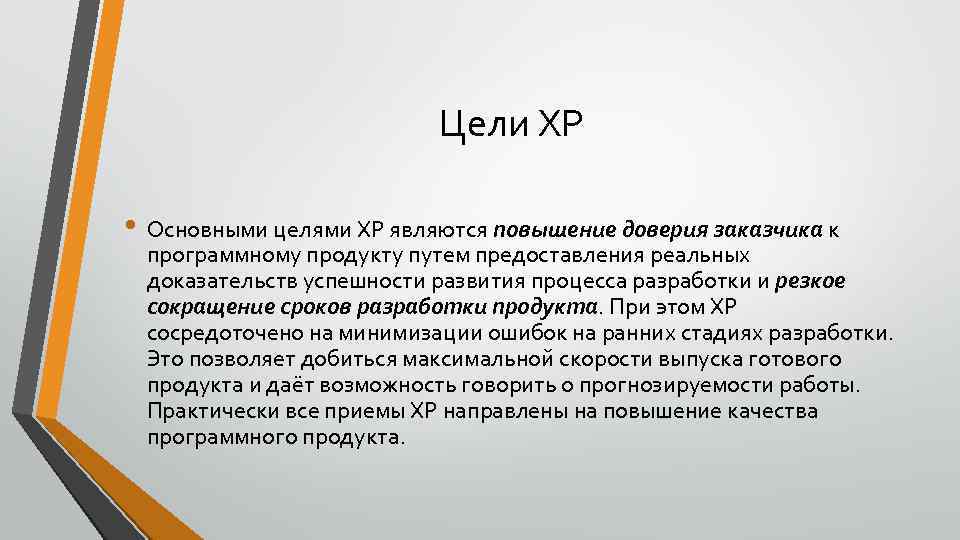 Цели XP

• Основными целями XP являются повышение доверия заказчика к программному продукту путем предоставления реальных доказательств успешности развития процесса разработки и резкое сокращение сроков разработки продукта. При этом XP сосредоточено на минимизации ошибок на ранних стадиях разработки. Это позволяет добиться максимальной скорости выпуска готового продукта и даёт возможность говорить о прогнозируемости работы. Практически все приемы XP направлены на повышение качества программного продукта.